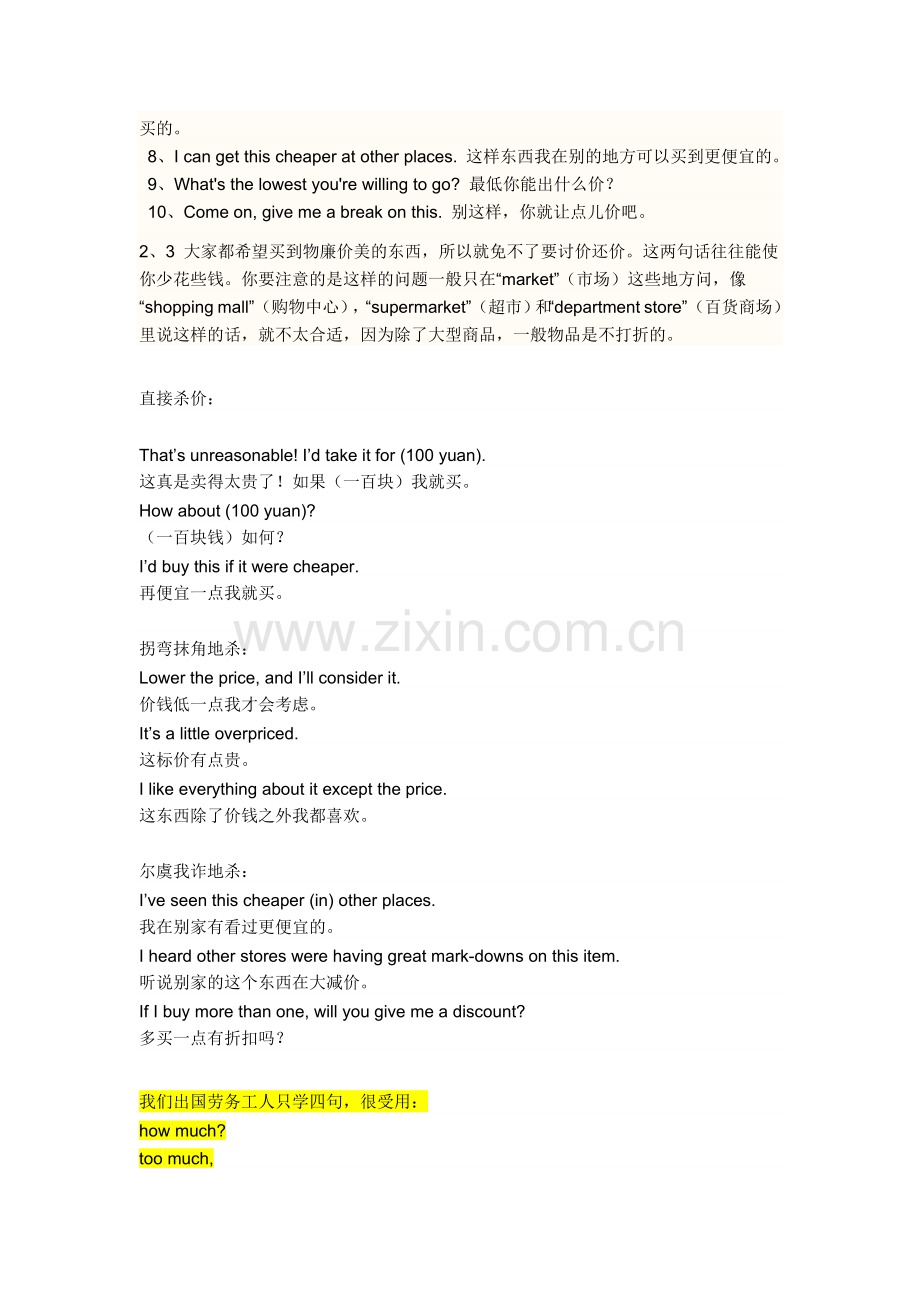 买的。

8、I can get this cheaper at other places. 这样东西我在别的地方可以买到更便宜的。

9、What's the lowest you're willing to go? 最低你能出什么价？

10、Come on, give me a break on this. 别这样，你就让点儿价吧。

2、3 大家都希望买到物廉价美的东西，所以就免不了要讨价还价。这两句话往往能使你少花些钱。你要注意的是这样的问题一般只在“market”（市场）这些地方问，像“shopping mall”（购物中心），“supermarket”（超市）和“department store”（百货商场）里说这样的话，就不太合适，因为除了大型商品，一般物品是不打折的。

直接杀价：

That’s unreasonable! I’d take it for (100 yuan).
这真是卖得太贵了！如果（一百块）我就买。
How about (100 yuan)?
（一百块钱）如何？
I’d buy this if it were cheaper.
再便宜一点我就买。

www.zixin.com.cn

拐弯抹角地杀：
Lower the price, and I’ll consider it.
价钱低一点我才会考虑。
It’s a little overpriced.
这标价有点贵。
I like everything about it except the price.
这东西除了价钱之外我都喜欢。

尔虞我诈地杀：
I’ve seen this cheaper (in) other places.
我在别家有看过更便宜的。
I heard other stores were having great mark-downs on this item.
听说别家的这个东西在大减价。
If I buy more than one, will you give me a discount?
多买一点有折扣吗？

我们出国劳务工人只学四句，很受用：
how much?
too much,